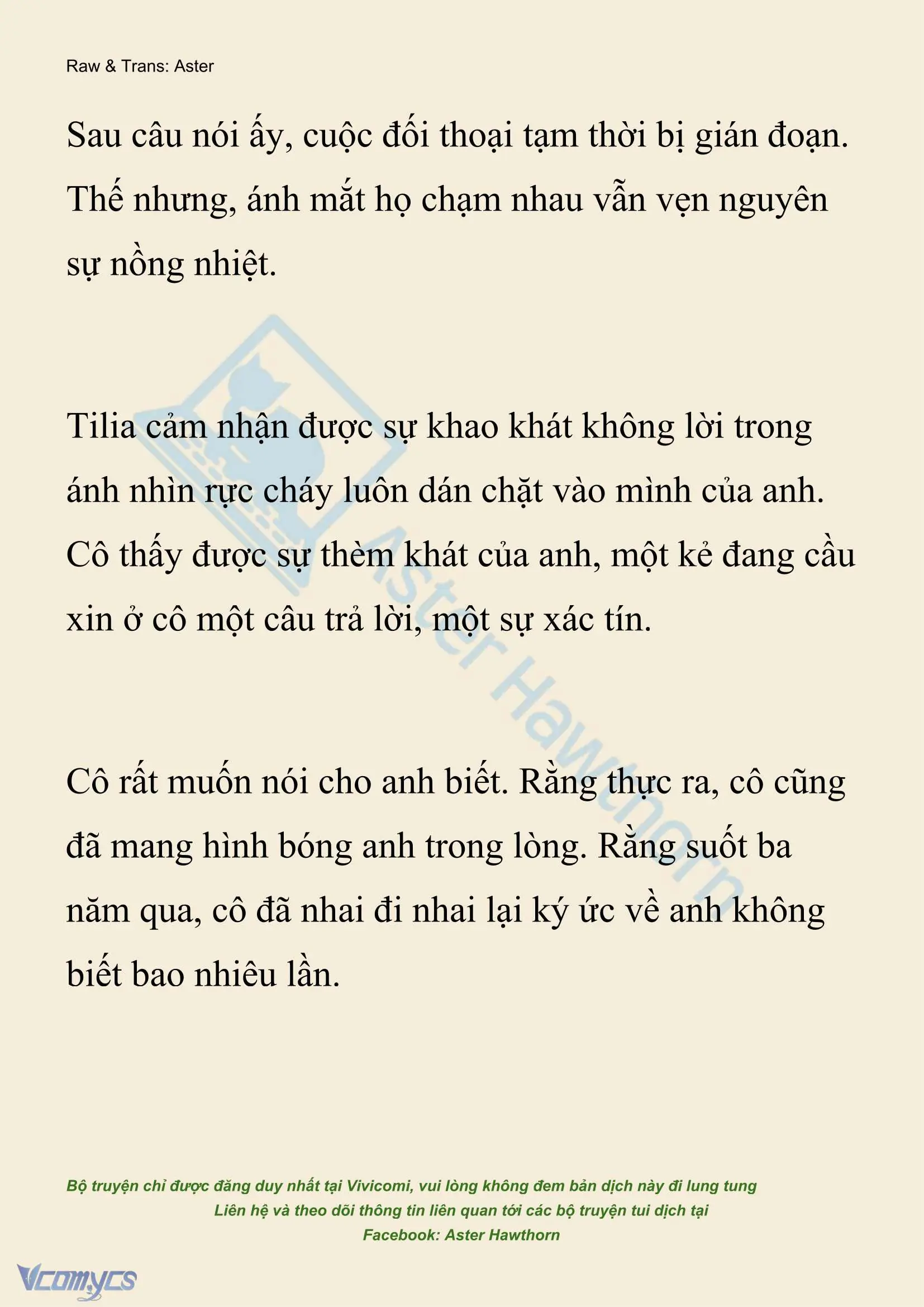 Raw & Trans: Aster

Sau câu nói ấy, cuộc đối thoại tạm thời bị gián đoạn. Thế nhưng, ánh mắt họ chạm nhau vẫn vẹn nguyên sự nồng nhiệt.

Tilia cảm nhận được sự khao khát không lời trong ánh nhìn rực cháy luôn dán chặt vào mình của anh. Cô thấy được sự thèm khát của anh, một kẻ đang cầu xin ở cô một câu trả lời, một sự xác tín.

Cô rất muốn nói cho anh biết. Rằng thực ra, cô cũng đã mang hình bóng anh trong lòng. Rằng suốt ba năm qua, cô đã nhai đi nhai lại ký ức về anh không biết bao nhiêu lần.

Aster Hawthorn

Bộ truyện chỉ được đăng duy nhất tại Vivicomi, vui lòng không đem bản dịch này đi lung tung
Liên hệ và theo dõi thông tin liên quan tới các bộ truyện tui dịch tại
Facebook: Aster Hawthorn

Vcomycs